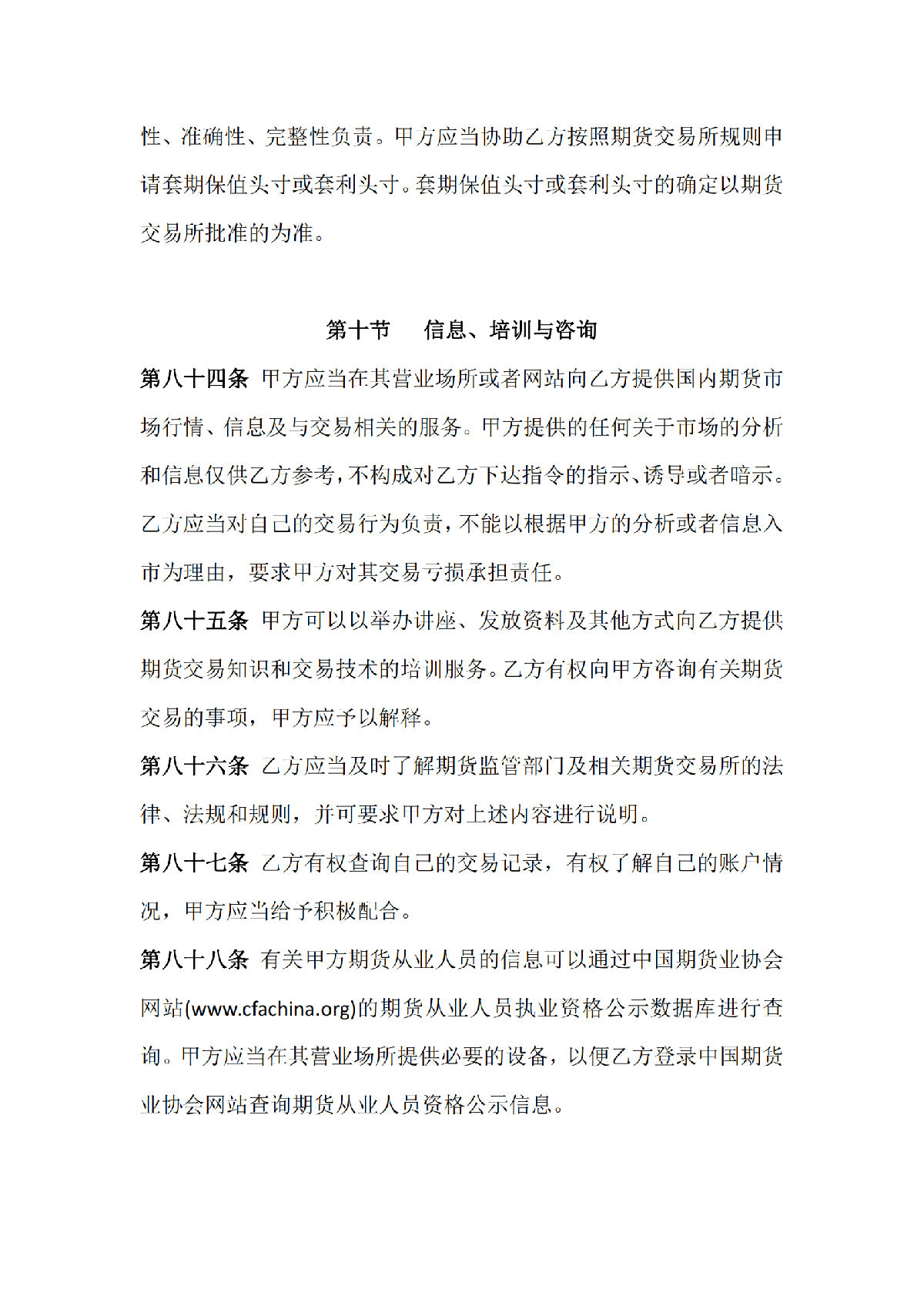 性、准确性、完整性负责。甲方应当协助乙方按照期货交易所规则申请套期保值头寸或套利头寸。套期保值头寸或套利头寸的确定以期货交易所批准的为准。

第十节　　信息、培训与咨询

第八十四条 甲方应当在其营业场所或者网站向乙方提供国内期货市场行情、信息及与交易相关的服务。甲方提供的任何关于市场的分析和信息仅供乙方参考，不构成对乙方下达指令的指示、诱导或者暗示。乙方应当对自己的交易行为负责，不能以根据甲方的分析或者信息入市为理由，要求甲方对其交易亏损承担责任。

第八十五条 甲方可以以举办讲座、发放资料及其他方式向乙方提供期货交易知识和交易技术的培训服务。乙方有权向甲方咨询有关期货交易的事项，甲方应予以解释。

第八十六条 乙方应当及时了解期货监管部门及相关期货交易所的法律、法规和规则，并可要求甲方对上述内容进行说明。

第八十七条 乙方有权查询自己的交易记录，有权了解自己的账户情况，甲方应当给予积极配合。

第八十八条 有关甲方期货从业人员的信息可以通过中国期货业协会网站(www.cfachina.org)的期货从业人员执业资格公示数据库进行查询。甲方应当在其营业场所提供必要的设备，以便乙方登录中国期货业协会网站查询期货从业人员资格公示信息。